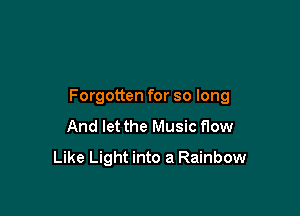 Forgotten for so long
And let the Music flow
Like Light into a Rainbow